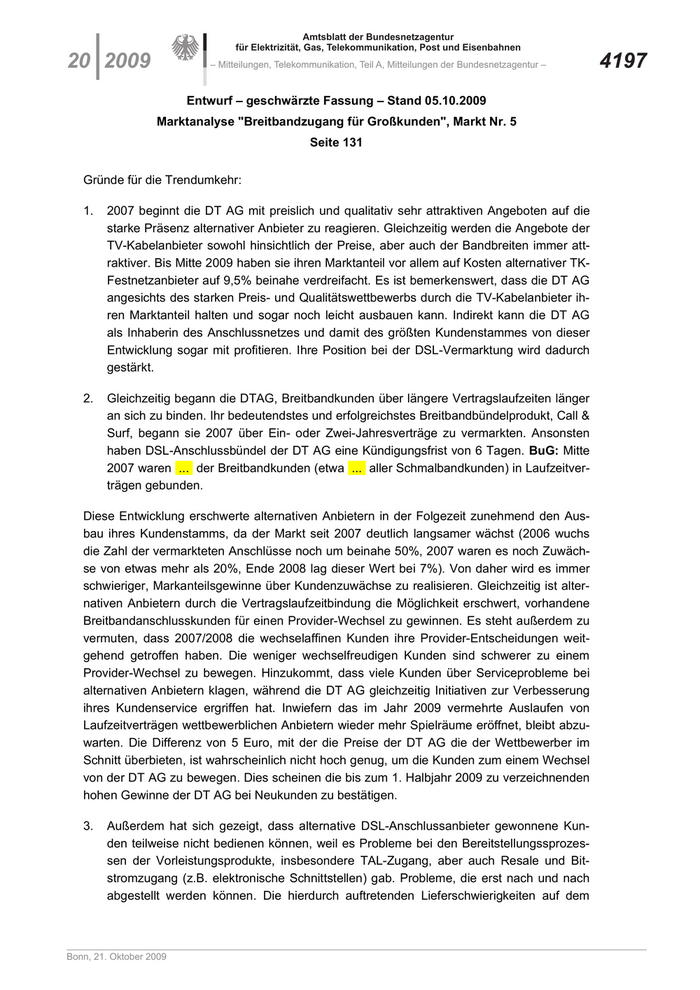 20 | 2009

Amtsblatt der Bundesnetzagentur
für Elektrizität, Gas, Telekommunikation, Post und Eisenbahnen
– Mitteilungen, Telekommunikation, Teil A, Mitteilungen der Bundesnetzagentur –

4197

Entwurf – geschwärzte Fassung – Stand 05.10.2009
Marktanalyse "Breitbandzugang für Großkunden", Markt Nr. 5
Seite 131

Gründe für die Trendumkehr:

1. 2007 beginnt die DT AG mit preislich und qualitativ sehr attraktiven Angeboten auf die starke Präsenz alternativer Anbieter zu reagieren. Gleichzeitig werden die Angebote der TV-Kabelanbieter sowohl hinsichtlich der Preise, aber auch der Bandbreiten immer attraktiver. Bis Mitte 2009 haben sie ihren Marktanteil vor allem auf Kosten alternativer TK-Festnetzanbieter auf 9,5% beinahe verdreifacht. Es ist bemerkenswert, dass die DT AG angesichts des starken Preis- und Qualitätswettbewerbs durch die TV-Kabelanbieter ihren Marktanteil halten und sogar noch leicht ausbauen kann. Indirekt kann die DT AG als Inhaberin des Anschlussnetzes und damit des größten Kundenstammes von dieser Entwicklung sogar mit profitieren. Ihre Position bei der DSL-Vermarktung wird dadurch gestärkt.

2. Gleichzeitig begann die DTAG, Breitbandkunden über längere Vertragslaufzeiten länger an sich zu binden. Ihr bedeutendstes und erfolgreichstes Breitbandbündelprodukt, Call & Surf, begann sie 2007 über Ein- oder Zwei-Jahresverträge zu vermarkten. Ansonsten haben DSL-Anschlussbündel der DT AG eine Kündigungsfrist von 6 Tagen. BuG: Mitte 2007 waren ... der Breitbandkunden (etwa ... aller Schmalbandkunden) in Laufzeitverträgen gebunden.

Diese Entwicklung erschwerte alternativen Anbietern in der Folgezeit zunehmend den Ausbau ihres Kundenstamms, da der Markt seit 2007 deutlich langsamer wächst (2006 wuchs die Zahl der vermarkteten Anschlüsse noch um beinahe 50%, 2007 waren es noch Zuwächse von etwas mehr als 20%, Ende 2008 lag dieser Wert bei 7%). Von daher wird es immer schwieriger, Markanteilsgewinne über Kundenzuwächse zu realisieren. Gleichzeitig ist alternativen Anbietern durch die Vertragslaufzeitbindung die Möglichkeit erschwert, vorhandene Breitbandanschlusskunden für einen Provider-Wechsel zu gewinnen. Es steht außerdem zu vermuten, dass 2007/2008 die wechselaffinen Kunden ihre Provider-Entscheidungen weitgehend getroffen haben. Die weniger wechselfreudigen Kunden sind schwerer zu einem Provider-Wechsel zu bewegen. Hinzukommt, dass viele Kunden über Serviceprobleme bei alternativen Anbietern klagen, während die DT AG gleichzeitig Initiativen zur Verbesserung ihres Kundenservice ergriffen hat. Inwiefern das im Jahr 2009 vermehrte Auslaufen von Laufzeitverträgen wettbewerblichen Anbietern wieder mehr Spielräume eröffnet, bleibt abzuwarten. Die Differenz von 5 Euro, mit der die Preise der DT AG die der Wettbewerber im Schnitt überbieten, ist wahrscheinlich nicht hoch genug, um die Kunden zum einem Wechsel von der DT AG zu bewegen. Dies scheinen die bis zum 1. Halbjahr 2009 zu verzeichnenden hohen Gewinne der DT AG bei Neukunden zu bestätigen.

3. Außerdem hat sich gezeigt, dass alternative DSL-Anschlussanbieter gewonnene Kunden teilweise nicht bedienen können, weil es Probleme bei den Bereitstellungsprozessen der Vorleistungsprodukte, insbesondere TAL-Zugang, aber auch Resale und Bitstromzugang (z.B. elektronische Schnittstellen) gab. Probleme, die erst nach und nach abgestellt werden können. Die hierdurch auftretenden Lieferschwierigkeiten auf dem

Bonn, 21. Oktober 2009